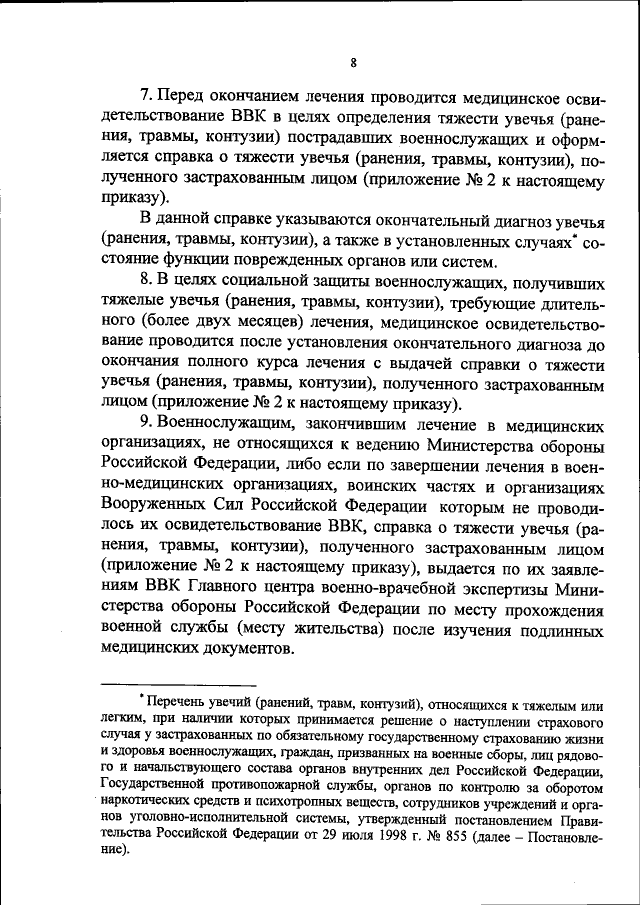 8

7. Перед окончанием лечения проводится медицинское освидетельствование ВВК в целях определения тяжести увечья (ранения, травмы, контузии) пострадавших военнослужащих и оформляется справка о тяжести увечья (ранения, травмы, контузии), полученного застрахованным лицом (приложение № 2 к настоящему приказу).

В данной справке указываются окончательный диагноз увечья (ранения, травмы, контузии), а также в установленных случаях* состояние функции поврежденных органов или систем.

8. В целях социальной защиты военнослужащих, получивших тяжелые увечья (ранения, травмы, контузии), требующие длительного (более двух месяцев) лечения, медицинское освидетельствование проводится после установления окончательного диагноза до окончания полного курса лечения с выдачей справки о тяжести увечья (ранения, травмы, контузии), полученного застрахованным лицом (приложение № 2 к настоящему приказу).

9. Военнослужащим, закончившим лечение в медицинских организациях, не относящихся к ведению Министерства обороны Российской Федерации, либо если по завершении лечения в военно-медицинских организациях, воинских частях и организациях Вооруженных Сил Российской Федерации которым не проводилось их освидетельствование ВВК, справка о тяжести увечья (ранения, травмы, контузии), полученного застрахованным лицом (приложение № 2 к настоящему приказу), выдается по их заявлениям ВВК Главного центра военно-врачебной экспертизы Министерства обороны Российской Федерации по месту прохождения военной службы (месту жительства) после изучения подлинных медицинских документов.

* Перечень увечий (ранений, травм, контузий), относящихся к тяжелым или легким, при наличии которых принимается решение о наступлении страхового случая у застрахованных по обязательному государственному страхованию жизни и здоровья военнослужащих, граждан, призванных на военные сборы, лиц рядового и начальствующего состава органов внутренних дел Российской Федерации, Государственной противопожарной службы, органов по контролю за оборотом наркотических средств и психотропных веществ, сотрудников учреждений и органов уголовно-исполнительной системы, утвержденный постановлением Правительства Российской Федерации от 29 июля 1998 г. № 855 (далее – Постановление).